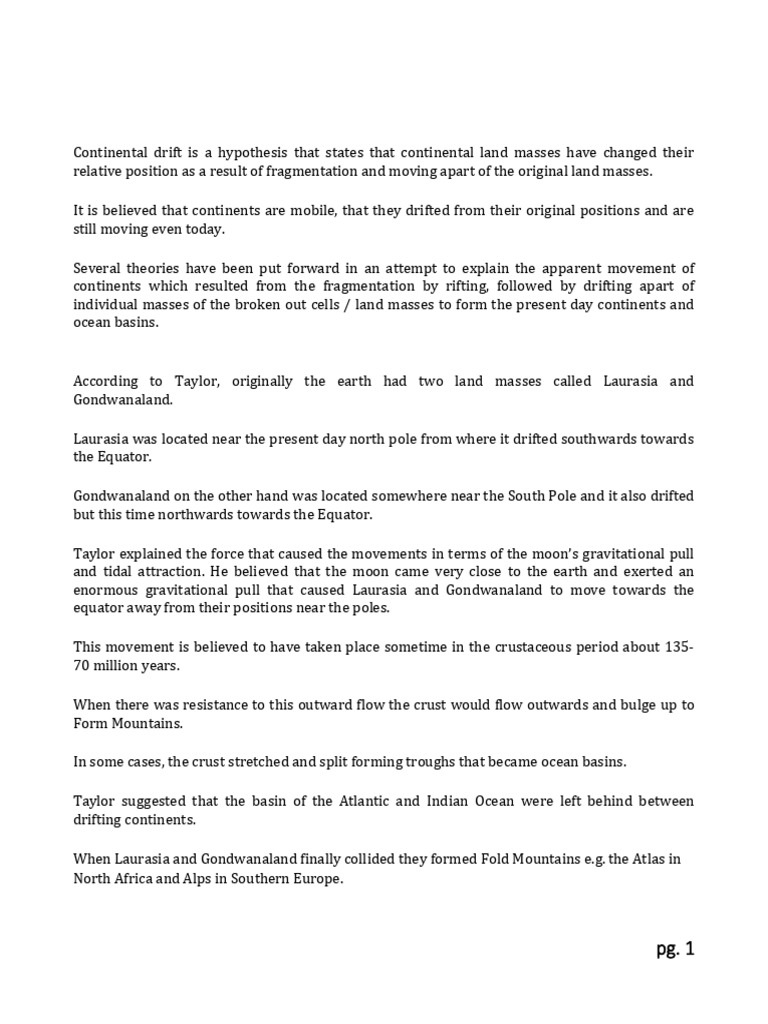 Continental drift is a hypothesis that states that continental land masses have changed their relative position as a result of fragmentation and moving apart of the original land masses.

It is believed that continents are mobile, that they drifted from their original positions and are still moving even today.

Several theories have been put forward in an attempt to explain the apparent movement of continents which resulted from the fragmentation by rifting, followed by drifting apart of individual masses of the broken out cells / land masses to form the present day continents and ocean basins.

According to Taylor, originally the earth had two land masses called Laurasia and Gondwanaland.

Laurasia was located near the present day north pole from where it drifted southwards towards the Equator.

Gondwanaland on the other hand was located somewhere near the South Pole and it also drifted but this time northwards towards the Equator.

Taylor explained the force that caused the movements in terms of the moon's gravitational pull and tidal attraction. He believed that the moon came very close to the earth and exerted an enormous gravitational pull that caused Laurasia and Gondwanaland to move towards the equator away from their positions near the poles.

This movement is believed to have taken place sometime in the crustaceous period about 135-70 million years.

When there was resistance to this outward flow the crust would flow outwards and bulge up to Form Mountains.

In some cases, the crust stretched and split forming troughs that became ocean basins.

Taylor suggested that the basin of the Atlantic and Indian Ocean were left behind between drifting continents.

When Laurasia and Gondwanaland finally collided they formed Fold Mountains e.g. the Atlas in North Africa and Alps in Southern Europe.

pg. 1